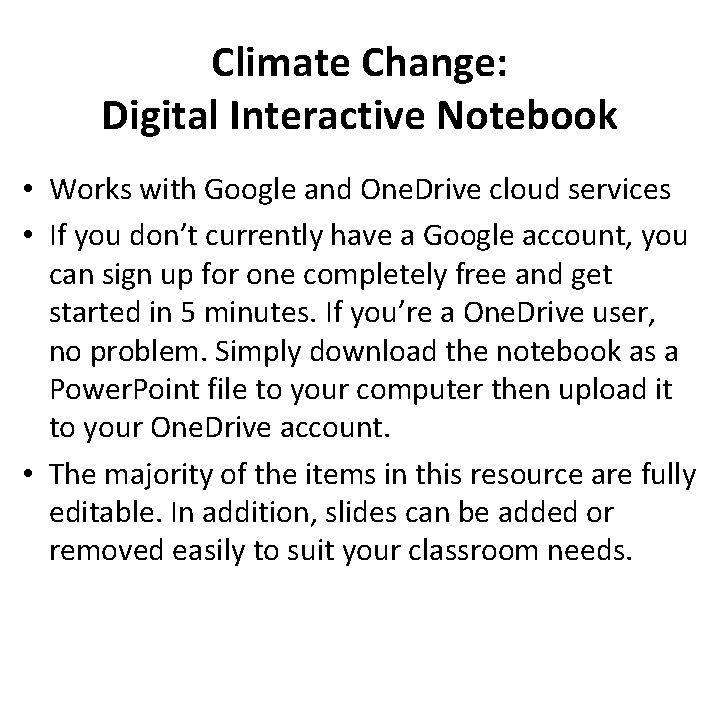 Climate Change:
Digital Interactive Notebook

• Works with Google and OneDrive cloud services
• If you don’t currently have a Google account, you can sign up for one completely free and get started in 5 minutes. If you’re a OneDrive user, no problem. Simply download the notebook as a PowerPoint file to your computer then upload it to your OneDrive account.
• The majority of the items in this resource are fully editable. In addition, slides can be added or removed easily to suit your classroom needs.